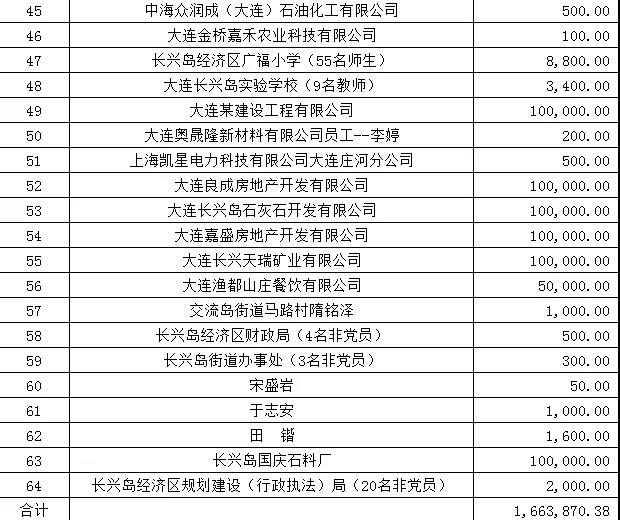 | 45 | 中海众润成（大连）石油化工有限公司 | 500.00 |
|---|---|---|
| 46 | 大连金桥嘉禾农业科技有限公司 | 100.00 |
| 47 | 长兴岛经济区广福小学（55名师生） | 8,800.00 |
| 48 | 大连长兴岛实验学校（9名教师） | 3,400.00 |
| 49 | 大连某建设工程有限公司 | 100,000.00 |
| 50 | 大连奥晟隆新材料有限公司员工--李婷 | 200.00 |
| 51 | 上海凯星电力科技有限公司大连庄河分公司 | 500.00 |
| 52 | 大连良成房地产开发有限公司 | 100,000.00 |
| 53 | 大连长兴岛石灰石开发有限公司 | 100,000.00 |
| 54 | 大连嘉盛房地产开发有限公司 | 100,000.00 |
| 55 | 大连长兴天瑞矿业有限公司 | 100,000.00 |
| 56 | 大连渔都山庄餐饮有限公司 | 50,000.00 |
| 57 | 交流岛街道马路村隋铭泽 | 1,000.00 |
| 58 | 长兴岛经济区财政局（4名非党员） | 500.00 |
| 59 | 长兴岛街道办事处（3名非党员） | 300.00 |
| 60 | 宋盛岩 | 50.00 |
| 61 | 于志安 | 1,000.00 |
| 62 | 田　锴 | 1,600.00 |
| 63 | 长兴岛国庆石料厂 | 100,000.00 |
| 64 | 长兴岛经济区规划建设（行政执法）局（20名非党员） | 2,000.00 |
| 合计 | | 1,663,870.38 |